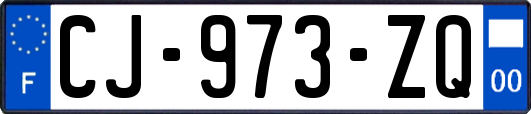 F
CJ-973-ZQ
00